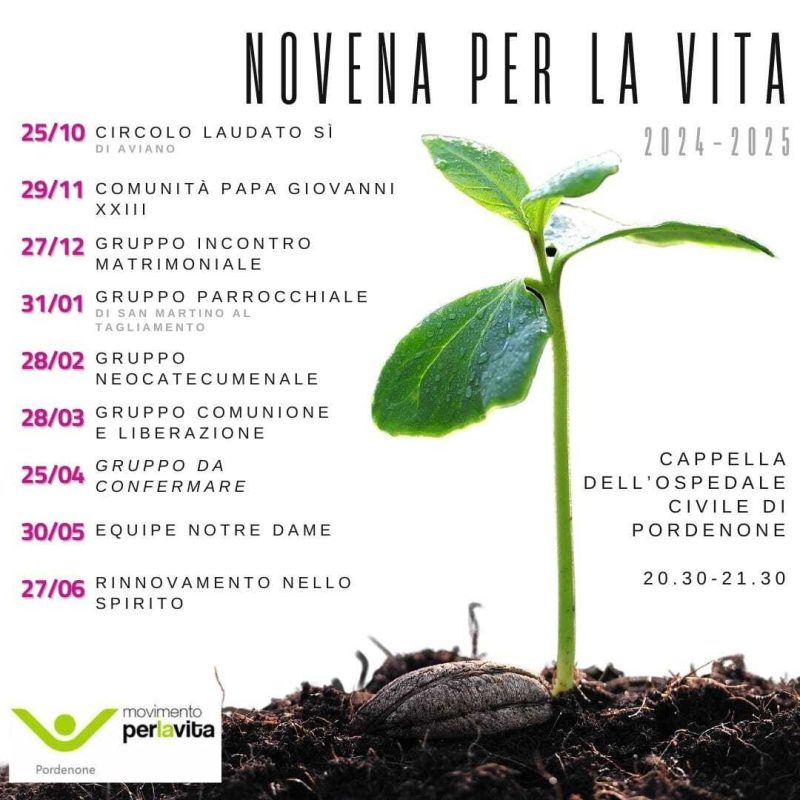 NOVENA PER LA VITA

2024-2025

25/10 CIRCOLO LAUDATO SÌ
DI AVIANO

29/11 COMUNITÀ PAPA GIOVANNI XXIII

27/12 GRUPPO INCONTRO MATRIMONIALE

31/01 GRUPPO PARROCCHIALE
DI SAN MARTINO AL TAGLIAMENTO

28/02 GRUPPO NEOCATECUMENALE

28/03 GRUPPO COMUNIONE E LIBERAZIONE

25/04 GRUPPO DA CONFERMARE

30/05 EQUIPE NOTRE DAME

27/06 RINNOVAMENTO NELLO SPIRITO

CAPPELLA DELL'OSPEDALE CIVILE DI PORDENONE

20.30-21.30

movimento
perlavita
Pordenone